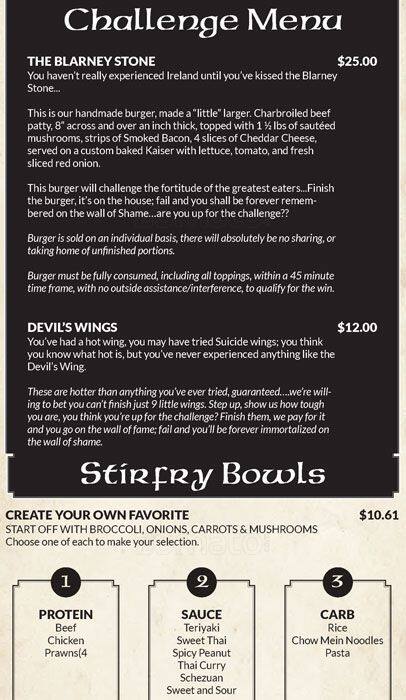 Challenge Menu

THE BLARNEY STONE $25.00
You haven't really experienced Ireland until you've kissed the Blarney Stone...

This is our handmade burger, made a "little" larger. Charbroiled beef patty, 8" across and over an inch thick, topped with 1 ½ lbs of sautéed mushrooms, strips of Smoked Bacon, 4 slices of Cheddar Cheese, served on a custom baked Kaiser with lettuce, tomato, and fresh sliced red onion.

This burger will challenge the fortitude of the greatest eaters...Finish the burger, it's on the house; fail and you shall be forever remembered on the wall of Shame...are you up for the challenge??

Burger is sold on an individual basis, there will absolutely be no sharing, or taking home of unfinished portions.

Burger must be fully consumed, including all toppings, within a 45 minute time frame, with no outside assistance/interference, to qualify for the win.

DEVIL'S WINGS $12.00
You've had a hot wing, you may have tried Suicide wings; you think you know what hot is, but you've never experienced anything like the Devil's Wing.

These are hotter than anything you've ever tried, guaranteed....we're willing to bet you can't finish just 9 little wings. Step up, show us how tough you are, you think you're up for the challenge? Finish them, we pay for it and you go on the wall of fame; fail and you'll be forever immortalized on the wall of shame.

Stirfry Bowls

CREATE YOUR OWN FAVORITE $10.61
START OFF WITH BROCCOLI, ONIONS, CARROTS & MUSHROOMS
Choose one of each to make your selection.

1
PROTEIN
Beef
Chicken
Prawns(4

2
SAUCE
Teriyaki
Sweet Thai
Spicy Peanut
Thai Curry
Schezuan
Sweet and Sour

3
CARB
Rice
Chow Mein Noodles
Pasta